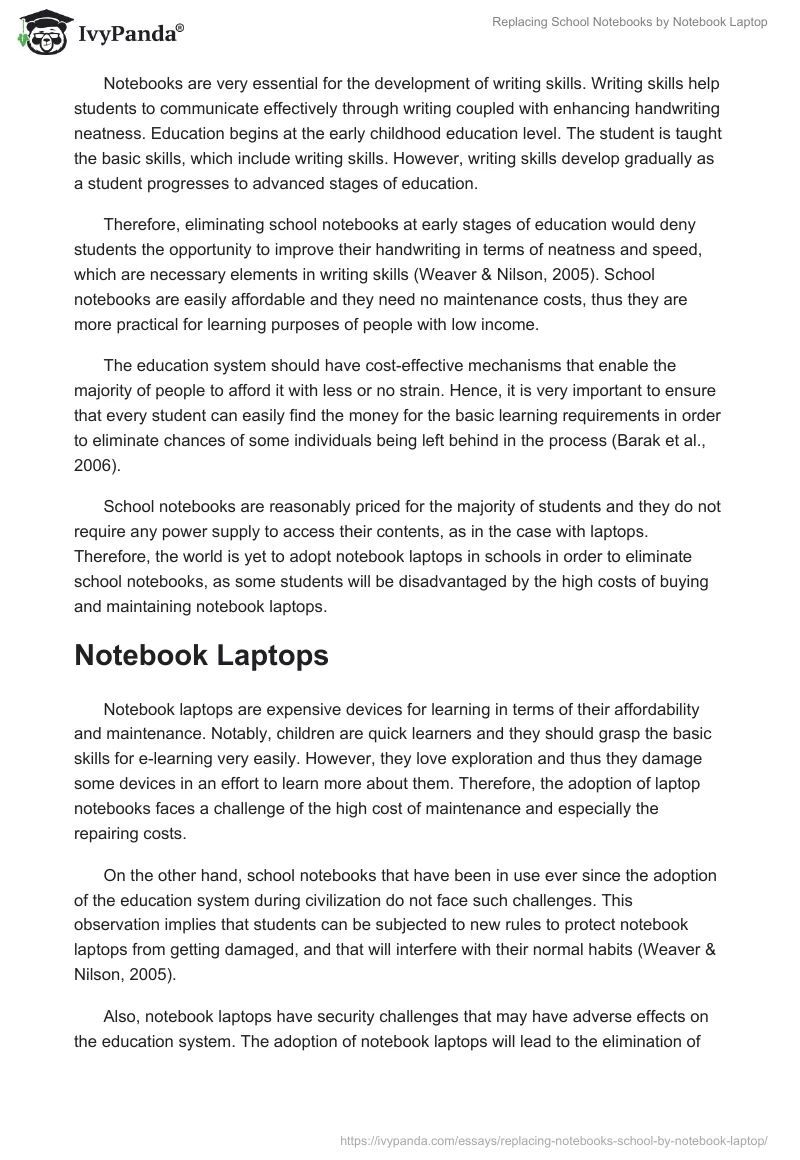 IvyPanda®

Replacing School Notebooks by Notebook Laptop

Notebooks are very essential for the development of writing skills. Writing skills help students to communicate effectively through writing coupled with enhancing handwriting neatness. Education begins at the early childhood education level. The student is taught the basic skills, which include writing skills. However, writing skills develop gradually as a student progresses to advanced stages of education.

Therefore, eliminating school notebooks at early stages of education would deny students the opportunity to improve their handwriting in terms of neatness and speed, which are necessary elements in writing skills (Weaver & Nilson, 2005). School notebooks are easily affordable and they need no maintenance costs, thus they are more practical for learning purposes of people with low income.

The education system should have cost-effective mechanisms that enable the majority of people to afford it with less or no strain. Hence, it is very important to ensure that every student can easily find the money for the basic learning requirements in order to eliminate chances of some individuals being left behind in the process (Barak et al., 2006).

School notebooks are reasonably priced for the majority of students and they do not require any power supply to access their contents, as in the case with laptops. Therefore, the world is yet to adopt notebook laptops in schools in order to eliminate school notebooks, as some students will be disadvantaged by the high costs of buying and maintaining notebook laptops.

Notebook Laptops

Notebook laptops are expensive devices for learning in terms of their affordability and maintenance. Notably, children are quick learners and they should grasp the basic skills for e-learning very easily. However, they love exploration and thus they damage some devices in an effort to learn more about them. Therefore, the adoption of laptop notebooks faces a challenge of the high cost of maintenance and especially the repairing costs.

On the other hand, school notebooks that have been in use ever since the adoption of the education system during civilization do not face such challenges. This observation implies that students can be subjected to new rules to protect notebook laptops from getting damaged, and that will interfere with their normal habits (Weaver & Nilson, 2005).

Also, notebook laptops have security challenges that may have adverse effects on the education system. The adoption of notebook laptops will lead to the elimination of

https://ivypanda.com/essays/replacing-notebooks-school-by-notebook-laptop/